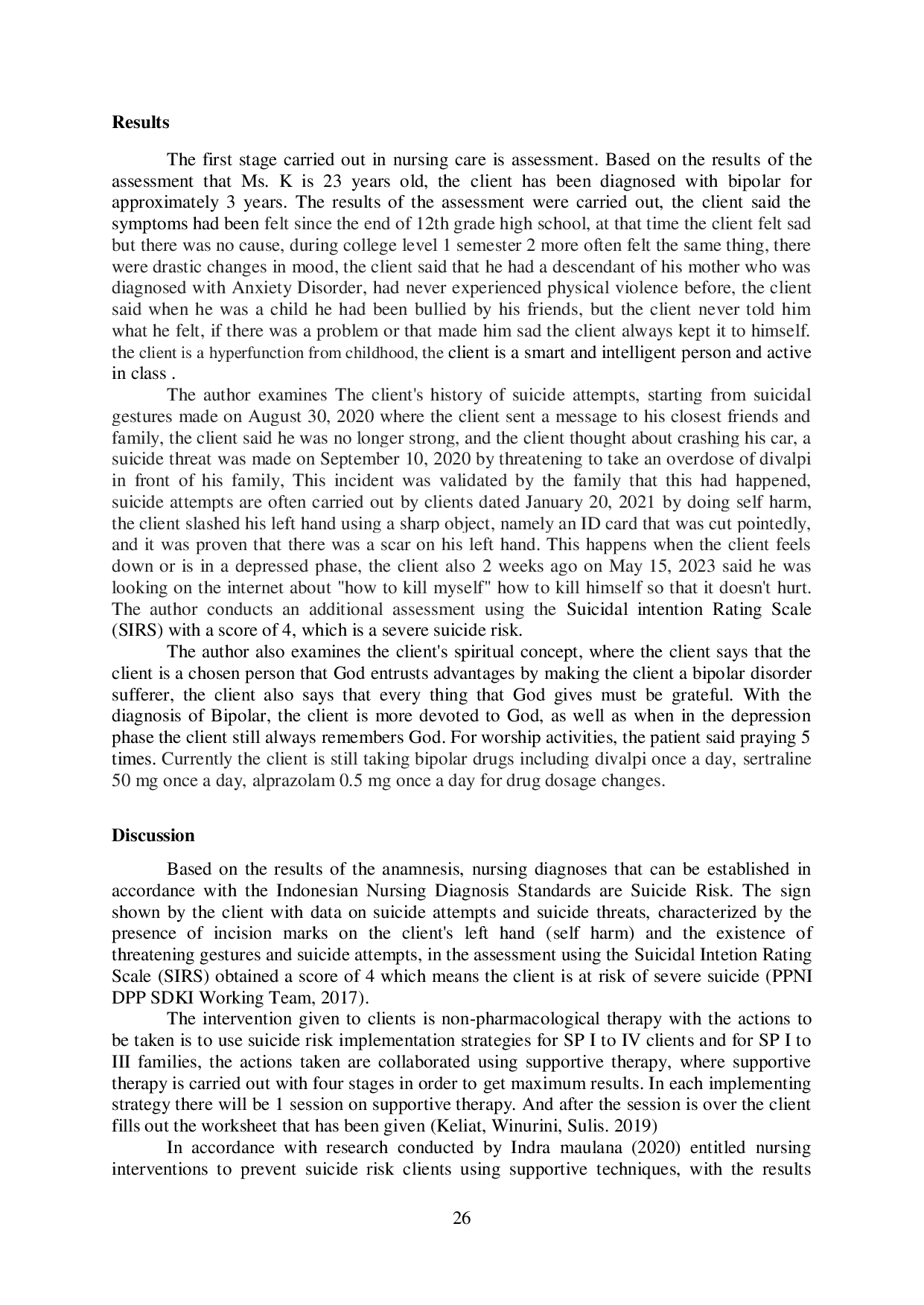 Results

The first stage carried out in nursing care is assessment. Based on the results of the assessment that Ms. K is 23 years old, the client has been diagnosed with bipolar for approximately 3 years. The results of the assessment were carried out, the client said the symptoms had been felt since the end of 12th grade high school, at that time the client felt sad but there was no cause, during college level 1 semester 2 more often felt the same thing, there were drastic changes in mood, the client said that he had a descendant of his mother who was diagnosed with Anxiety Disorder, had never experienced physical violence before, the client said when he was a child he had been bullied by his friends, but the client never told him what he felt, if there was a problem or that made him sad the client always kept it to himself. the client is a hyperfunction from childhood, the client is a smart and intelligent person and active in class .

The author examines The client's history of suicide attempts, starting from suicidal gestures made on August 30, 2020 where the client sent a message to his closest friends and family, the client said he was no longer strong, and the client thought about crashing his car, a suicide threat was made on September 10, 2020 by threatening to take an overdose of divalpi in front of his family, This incident was validated by the family that this had happened, suicide attempts are often carried out by clients dated January 20, 2021 by doing self harm, the client slashed his left hand using a sharp object, namely an ID card that was cut pointedly, and it was proven that there was a scar on his left hand. This happens when the client feels down or is in a depressed phase, the client also 2 weeks ago on May 15, 2023 said he was looking on the internet about "how to kill myself" how to kill himself so that it doesn't hurt. The author conducts an additional assessment using the Suicidal intention Rating Scale (SIRS) with a score of 4, which is a severe suicide risk.

The author also examines the client's spiritual concept, where the client says that the client is a chosen person that God entrusts advantages by making the client a bipolar disorder sufferer, the client also says that every thing that God gives must be grateful. With the diagnosis of Bipolar, the client is more devoted to God, as well as when in the depression phase the client still always remembers God. For worship activities, the patient said praying 5 times. Currently the client is still taking bipolar drugs including divalpi once a day, sertraline 50 mg once a day, alprazolam 0.5 mg once a day for drug dosage changes.

Discussion

Based on the results of the anamnesis, nursing diagnoses that can be established in accordance with the Indonesian Nursing Diagnosis Standards are Suicide Risk. The sign shown by the client with data on suicide attempts and suicide threats, characterized by the presence of incision marks on the client's left hand (self harm) and the existence of threatening gestures and suicide attempts, in the assessment using the Suicidal Intetion Rating Scale (SIRS) obtained a score of 4 which means the client is at risk of severe suicide (PPNI DPP SDKI Working Team, 2017).

The intervention given to clients is non-pharmacological therapy with the actions to be taken is to use suicide risk implementation strategies for SP I to IV clients and for SP I to III families, the actions taken are collaborated using supportive therapy, where supportive therapy is carried out with four stages in order to get maximum results. In each implementing strategy there will be 1 session on supportive therapy. And after the session is over the client fills out the worksheet that has been given (Keliat, Winurini, Sulis. 2019)

In accordance with research conducted by Indra maulana (2020) entitled nursing interventions to prevent suicide risk clients using supportive techniques, with the results

26